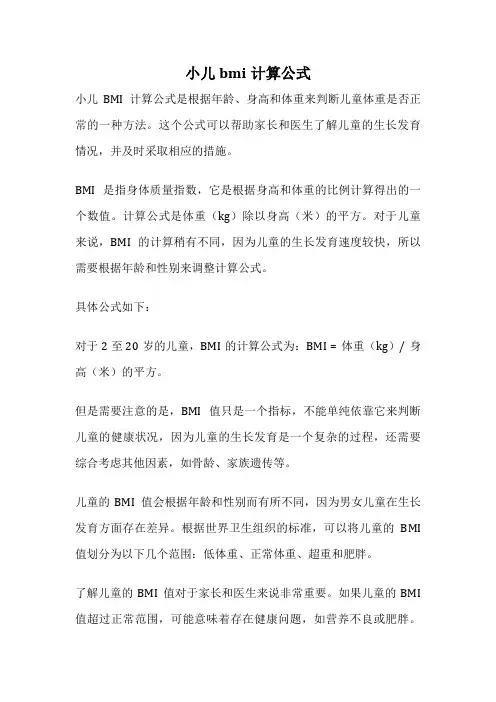 小儿 bmi 计算公式

小儿 BMI 计算公式是根据年龄、身高和体重来判断儿童体重是否正常的一种方法。这个公式可以帮助家长和医生了解儿童的生长发育情况，并及时采取相应的措施。

BMI 是指身体质量指数，它是根据身高和体重的比例计算得出的一个数值。计算公式是体重（kg）除以身高（米）的平方。对于儿童来说，BMI 的计算稍有不同，因为儿童的生长发育速度较快，所以需要根据年龄和性别来调整计算公式。

具体公式如下：

对于 2 至 20 岁的儿童，BMI 的计算公式为：BMI = 体重（kg）/ 身高（米）的平方。

但是需要注意的是，BMI 值只是一个指标，不能单纯依靠它来判断儿童的健康状况，因为儿童的生长发育是一个复杂的过程，还需要综合考虑其他因素，如骨龄、家族遗传等。

儿童的 BMI 值会根据年龄和性别而有所不同，因为男女儿童在生长发育方面存在差异。根据世界卫生组织的标准，可以将儿童的 BMI 值划分为以下几个范围：低体重、正常体重、超重和肥胖。

了解儿童的 BMI 值对于家长和医生来说非常重要。如果儿童的 BMI 值超过正常范围，可能意味着存在健康问题，如营养不良或肥胖。